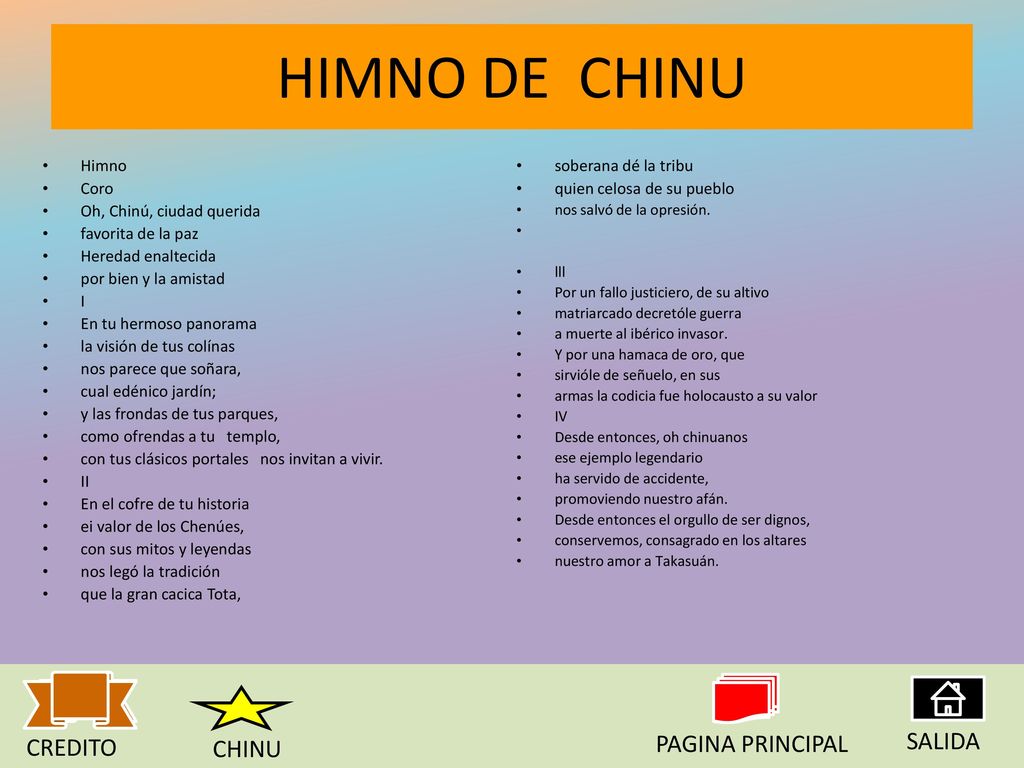 HIMNO DE CHINU

- Himno
- Coro
- Oh, Chinú, ciudad querida
- favorita de la paz
- Heredad enaltecida
- por bien y la amistad
- I
- En tu hermoso panorama
- la visión de tus colínas
- nos parece que soñara,
- cual edénico jardín;
- y las frondas de tus parques,
- como ofrendas a tu templo,
- con tus clásicos portales nos invitan a vivir.
- II
- En el cofre de tu historia
- ei valor de los Chenúes,
- con sus mitos y leyendas
- nos legó la tradición
- que la gran cacica Tota,

- soberana dé la tribu
- quien celosa de su pueblo
- nos salvó de la opresión.
- 
- lll
- Por un fallo justiciero, de su altivo
- matriarcado decretóle guerra
- a muerte al ibérico invasor.
- Y por una hamaca de oro, que
- sirvióle de señuelo, en sus
- armas la codicia fue holocausto a su valor
- IV
- Desde entonces, oh chinuanos
- ese ejemplo legendario
- ha servido de accidente,
- promoviendo nuestro afán.
- Desde entonces el orgullo de ser dignos,
- conservemos, consagrado en los altares
- nuestro amor a Takasuán.

CREDITO
CHINU
PAGINA PRINCIPAL
SALIDA